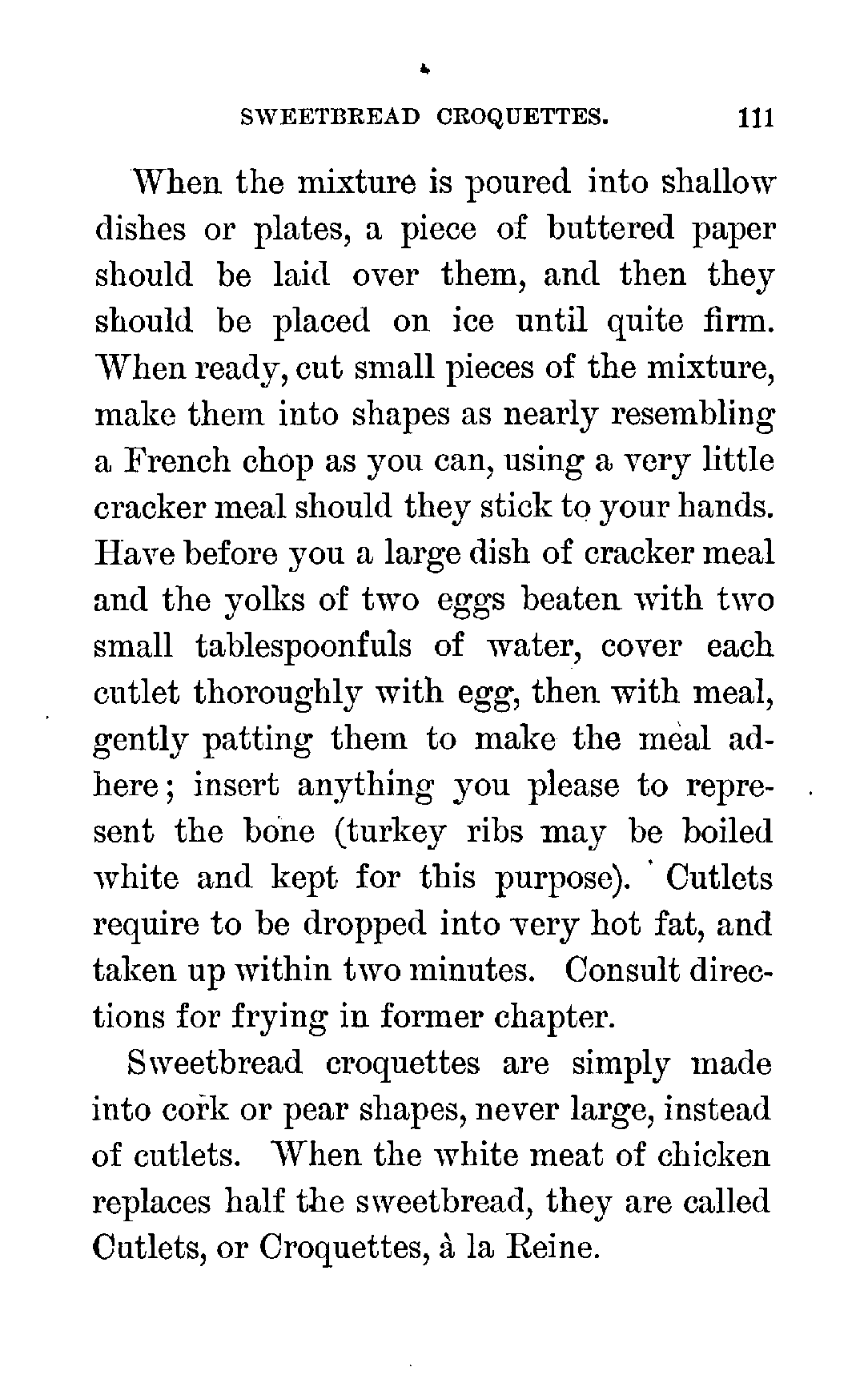 SWEETBREAD CROQUETTES. 111

When the mixture is poured into shallow dishes or plates, a piece of buttered paper should be laid over them, and then they should be placed on ice until quite firm. When ready, cut small pieces of the mixture, make them into shapes as nearly resembling a French chop as you can, using a very little cracker meal should they stick to your hands. Have before you a large dish of cracker meal and the yolks of two eggs beaten with two small tablespoonfuls of water, cover each cutlet thoroughly with egg, then with meal, gently patting them to make the meal adhere; insert anything you please to represent the bone (turkey ribs may be boiled white and kept for this purpose). Cutlets require to be dropped into very hot fat, and taken up within two minutes. Consult directions for frying in former chapter.

Sweetbread croquettes are simply made into cork or pear shapes, never large, instead of cutlets. When the white meat of chicken replaces half the sweetbread, they are called Cutlets, or Croquettes, à la Reine.